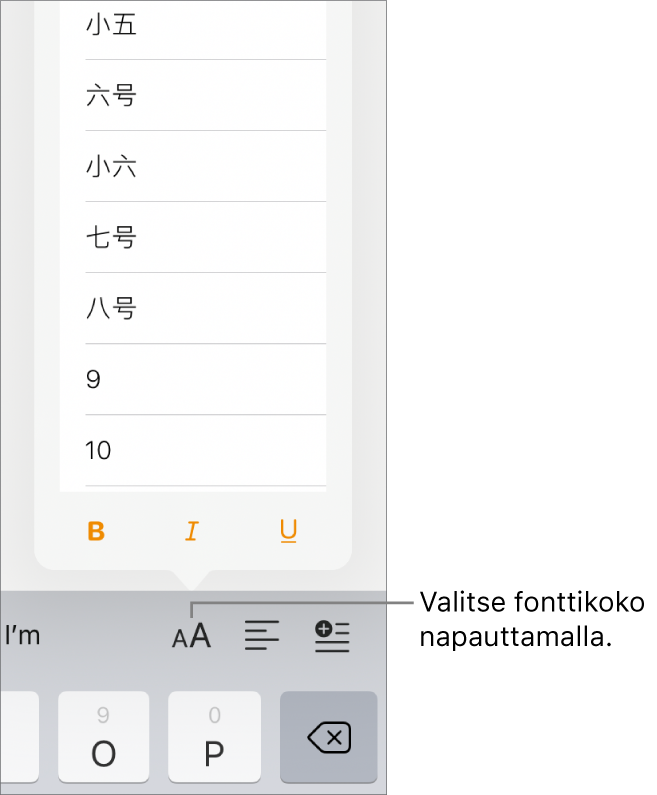 小五

六号

小六

七号

八号

9

10

B I U

I'm

AA

Valitse fonttikoko napauttamalla.

9
O

0
P